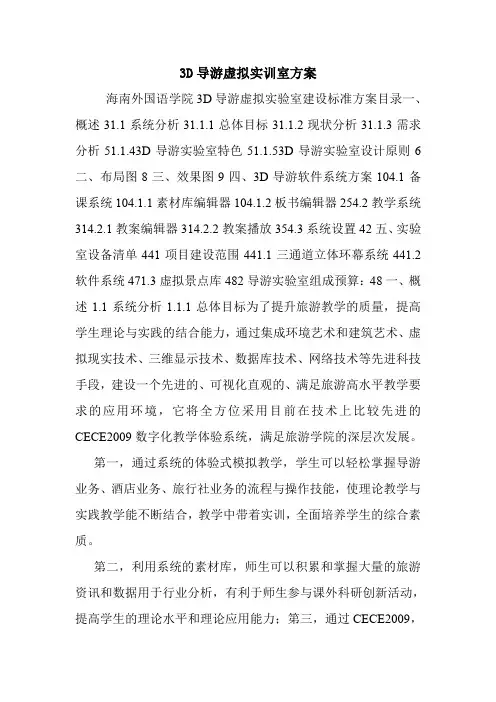 3D 导游虚拟实训室方案

海南外国语学院 3D 导游虚拟实验室建设标准方案目录一、概述 31.1 系统分析 31.1.1 总体目标 31.1.2 现状分析 31.1.3 需求分析 51.1.43D 导游实验室特色 51.1.53D 导游实验室设计原则 6 二、布局图 8 三、效果图 9 四、3D 导游软件系统方案 104.1 备课系统 104.1.1 素材库编辑器 104.1.2 板书编辑器 254.2 教学系统 314.2.1 教案编辑器 314.2.2 教案播放 354.3 系统设置 42 五、实验室设备清单 441 项目建设范围 441.1 三通道立体环幕系统 441.2 软件系统 471.3 虚拟景点库 482 导游实验室组成预算：48 一、概述 1.1 系统分析 1.1.1 总体目标为了提升旅游教学的质量，提高学生理论与实践的结合能力，通过集成环境艺术和建筑艺术、虚拟现实技术、三维显示技术、数据库技术、网络技术等先进科技手段，建设一个先进的、可视化直观的、满足旅游高水平教学要求的应用环境，它将全方位采用目前在技术上比较先进的 CECE2009 数字化教学体验系统，满足旅游学院的深层次发展。

第一，通过系统的体验式模拟教学，学生可以轻松掌握导游业务、酒店业务、旅行社业务的流程与操作技能，使理论教学与实践教学能不断结合，教学中带着实训，全面培养学生的综合素质。

第二，利用系统的素材库，师生可以积累和掌握大量的旅游资讯和数据用于行业分析，有利于师生参与课外科研创新活动，提高学生的理论水平和理论应用能力；第三，通过 CECE2009，